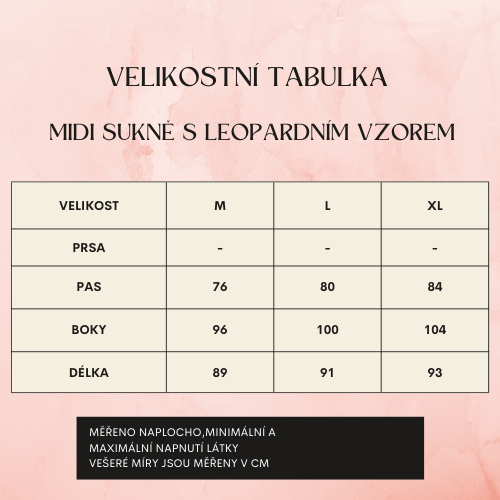 VELIKOSTNÍ TABULKA

MIDI SUKNĚ S LEOPARDNÍM VZOREM

| VELIKOST | M | L | XL |
|---|---|---|---|
| PRSA | - | - | - |
| PAS | 76 | 80 | 84 |
| BOKY | 96 | 100 | 104 |
| DÉLKA | 89 | 91 | 93 |

MĚŘENO NAPLOCHO,MINIMÁLNÍ A MAXIMÁLNÍ NAPNUTÍ LÁTKY
VEŠERÉ MÍRY JSOU MĚŘENY V CM